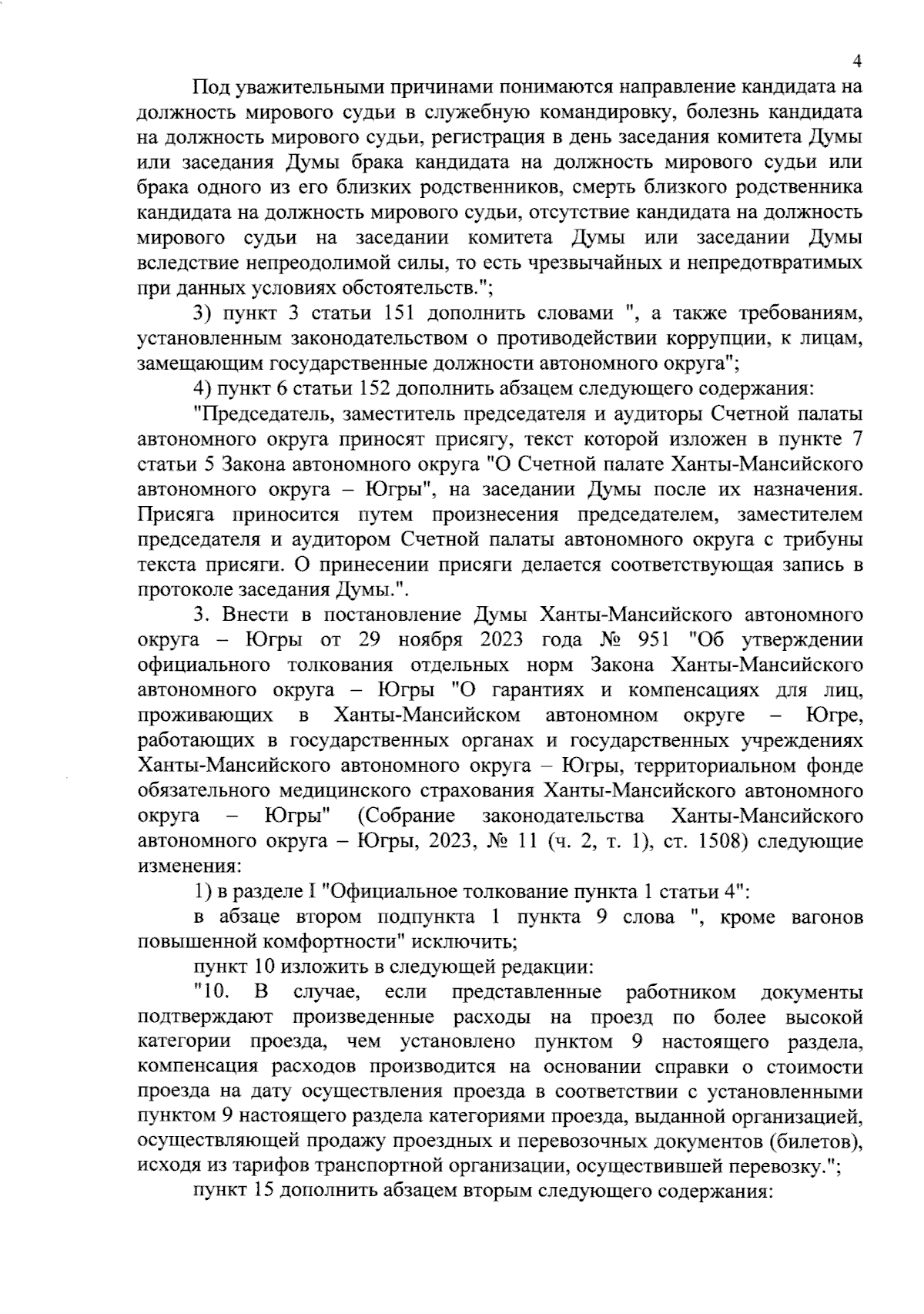 4

Под уважительными причинами понимаются направление кандидата на должность мирового судьи в служебную командировку, болезнь кандидата на должность мирового судьи, регистрация в день заседания комитета Думы или заседания Думы брака кандидата на должность мирового судьи или брака одного из его близких родственников, смерть близкого родственника кандидата на должность мирового судьи, отсутствие кандидата на должность мирового судьи на заседании комитета Думы или заседании Думы вследствие непреодолимой силы, то есть чрезвычайных и непредотвратимых при данных условиях обстоятельств.";

3) пункт 3 статьи 151 дополнить словами ", а также требованиям, установленным законодательством о противодействии коррупции, к лицам, замещающим государственные должности автономного округа";

4) пункт 6 статьи 152 дополнить абзацем следующего содержания:

"Председатель, заместитель председателя и аудиторы Счетной палаты автономного округа приносят присягу, текст которой изложен в пункте 7 статьи 5 Закона автономного округа "О Счетной палате Ханты-Мансийского автономного округа – Югры", на заседании Думы после их назначения. Присяга приносится путем произнесения председателем, заместителем председателя и аудитором Счетной палаты автономного округа с трибуны текста присяги. О принесении присяги делается соответствующая запись в протоколе заседания Думы.".

3. Внести в постановление Думы Ханты-Мансийского автономного округа – Югры от 29 ноября 2023 года № 951 "Об утверждении официального толкования отдельных норм Закона Ханты-Мансийского автономного округа – Югры "О гарантиях и компенсациях для лиц, проживающих в Ханты-Мансийском автономном округе – Югре, работающих в государственных органах и государственных учреждениях Ханты-Мансийского автономного округа – Югры, территориальном фонде обязательного медицинского страхования Ханты-Мансийского автономного округа – Югры" (Собрание законодательства Ханты-Мансийского автономного округа – Югры, 2023, № 11 (ч. 2, т. 1), ст. 1508) следующие изменения:

1) в разделе I "Официальное толкование пункта 1 статьи 4":

в абзаце втором подпункта 1 пункта 9 слова ", кроме вагонов повышенной комфортности" исключить;

пункт 10 изложить в следующей редакции:

"10. В случае, если представленные работником документы подтверждают произведенные расходы на проезд по более высокой категории проезда, чем установлено пунктом 9 настоящего раздела, компенсация расходов производится на основании справки о стоимости проезда на дату осуществления проезда в соответствии с установленными пунктом 9 настоящего раздела категориями проезда, выданной организацией, осуществляющей продажу проездных и перевозочных документов (билетов), исходя из тарифов транспортной организации, осуществившей перевозку.";

пункт 15 дополнить абзацем вторым следующего содержания: